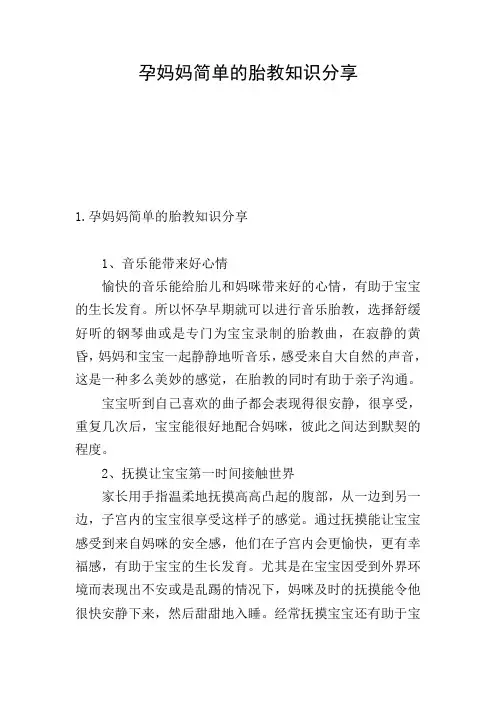 孕妈妈简单的胎教知识分享

1.孕妈妈简单的胎教知识分享

1、音乐能带来好心情

愉快的音乐能给胎儿和妈咪带来好的心情，有助于宝宝的生长发育。所以怀孕早期就可以进行音乐胎教，选择舒缓好听的钢琴曲或是专门为宝宝录制的胎教曲，在寂静的黄昏，妈妈和宝宝一起静静地听音乐，感受来自大自然的声音，这是一种多么美妙的感觉，在胎教的同时有助于亲子沟通。

宝宝听到自己喜欢的曲子都会表现得很安静，很享受，重复几次后，宝宝能很好地配合妈咪，彼此之间达到默契的程度。

2、抚摸让宝宝第一时间接触世界

家长用手指温柔地抚摸高高凸起的腹部，从一边到另一边，子宫内的宝宝很享受这样子的感觉。通过抚摸能让宝宝感受到来自妈咪的安全感，他们在子宫内会更愉快，更有幸福感，有助于宝宝的生长发育。尤其是在宝宝因受到外界环境而表现出不安或是乱踢的情况下，妈咪及时的抚摸能令他很快安静下来，然后甜甜地入睡。经常抚摸宝宝还有助于宝